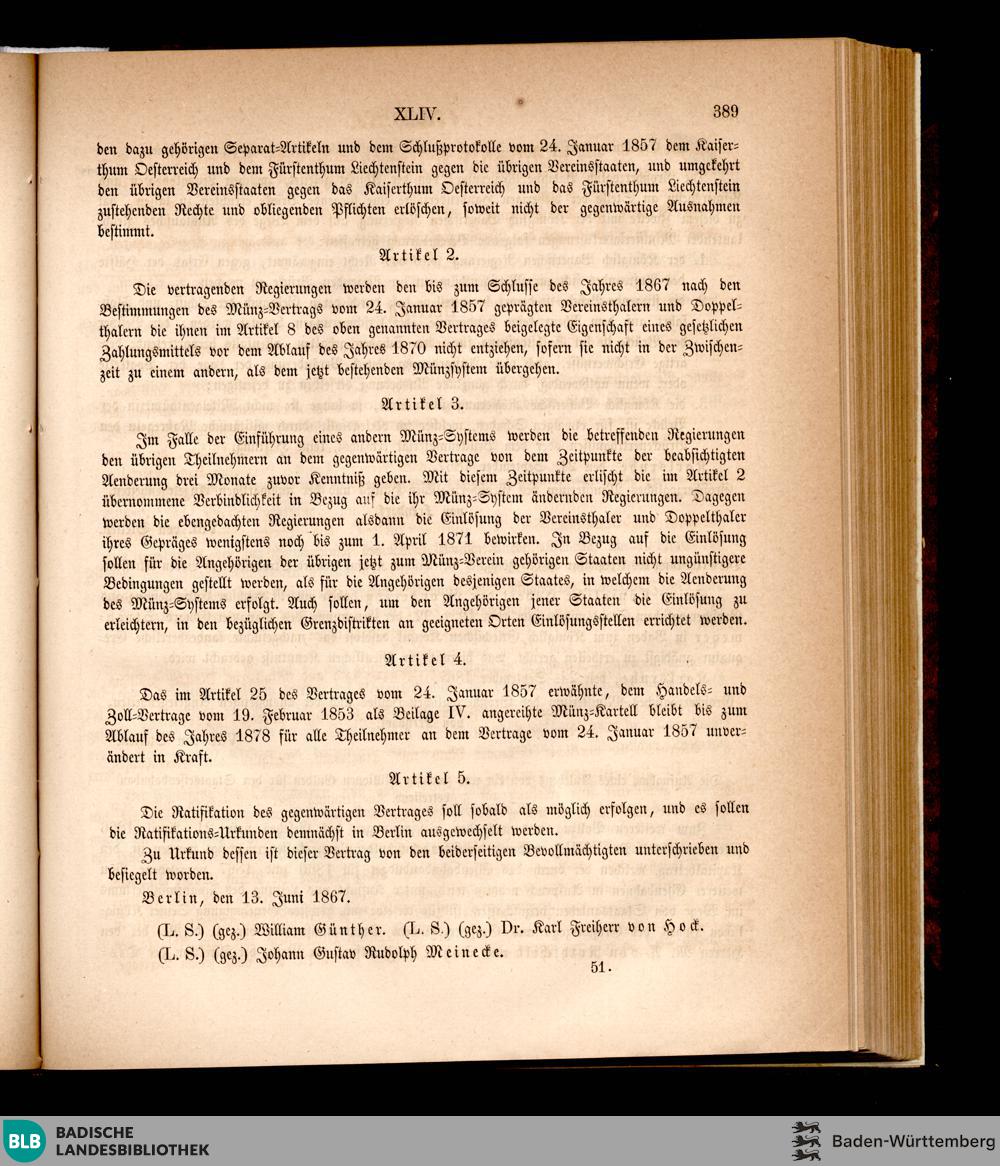 XLIV. 389

den dazu gehörigen Separat-Artikeln und dem Schlußprotokolle vom 24. Januar 1857 dem Kaiserthum Oesterreich und dem Fürstenthum Liechtenstein gegen die übrigen Vereinsstaaten, und umgekehrt den übrigen Vereinsstaaten gegen das Kaiserthum Oesterreich und das Fürstenthum Liechtenstein zustehenden Rechte und obliegenden Pflichten erlöschen, soweit nicht der gegenwärtige Ausnahmen bestimmt.

Artikel 2.

Die vertragenden Regierungen werden den bis zum Schlusse des Jahres 1867 nach den Bestimmungen des Münz-Vertrags vom 24. Januar 1857 geprägten Vereinsthalern und Doppelthalern die ihnen im Artikel 8 des oben genannten Vertrages beigelegte Eigenschaft eines gesetzlichen Zahlungsmittels vor dem Ablauf des Jahres 1870 nicht entziehen, sofern sie nicht in der Zwischenzeit zu einem andern, als dem jetzt bestehenden Münzsystem übergehen.

Artikel 3.

Im Falle der Einführung eines andern Münz-Systems werden die betreffenden Regierungen den übrigen Theilnehmern an dem gegenwärtigen Vertrage von dem Zeitpunkte der beabsichtigten Aenderung drei Monate zuvor Kenntniß geben. Mit diesem Zeitpunkte erlischt die im Artikel 2 übernommene Verbindlichkeit in Bezug auf die ihr Münz-System ändernden Regierungen. Dagegen werden die ebengedachten Regierungen alsdann die Einlösung der Vereinsthaler und Doppelthaler ihres Gepräges wenigstens noch bis zum 1. April 1871 bewirken. In Bezug auf die Einlösung sollen für die Angehörigen der übrigen jetzt zum Münz-Verein gehörigen Staaten nicht ungünstigere Bedingungen gestellt werden, als für die Angehörigen desjenigen Staates, in welchem die Aenderung des Münz-Systems erfolgt. Auch sollen, um den Angehörigen jener Staaten die Einlösung zu erleichtern, in den bezüglichen Grenzdistrikten an geeigneten Orten Einlösungsstellen errichtet werden.

Artikel 4.

Das im Artikel 25 des Vertrages vom 24. Januar 1857 erwähnte, dem Handels- und Zoll-Vertrage vom 19. Februar 1853 als Beilage IV. angereihte Münz-Kartell bleibt bis zum Ablauf des Jahres 1878 für alle Theilnehmer an dem Vertrage vom 24. Januar 1857 unverändert in Kraft.

Artikel 5.

Die Ratifikation des gegenwärtigen Vertrages soll sobald als möglich erfolgen, und es sollen die Ratifikations-Urkunden demnächst in Berlin ausgewechselt werden.

Zu Urkund dessen ist dieser Vertrag von den beiderseitigen Bevollmächtigten unterschrieben und besiegelt worden.

Berlin, den 13. Juni 1867.

(L. S.) (gez.) William Günther. (L. S.) (gez.) Dr. Karl Freiherr von Hock.
(L. S.) (gez.) Johann Gustav Rudolph Meinecke.

51.

BLB BADISCHE LANDESBIBLIOTHEK

Baden-Württemberg